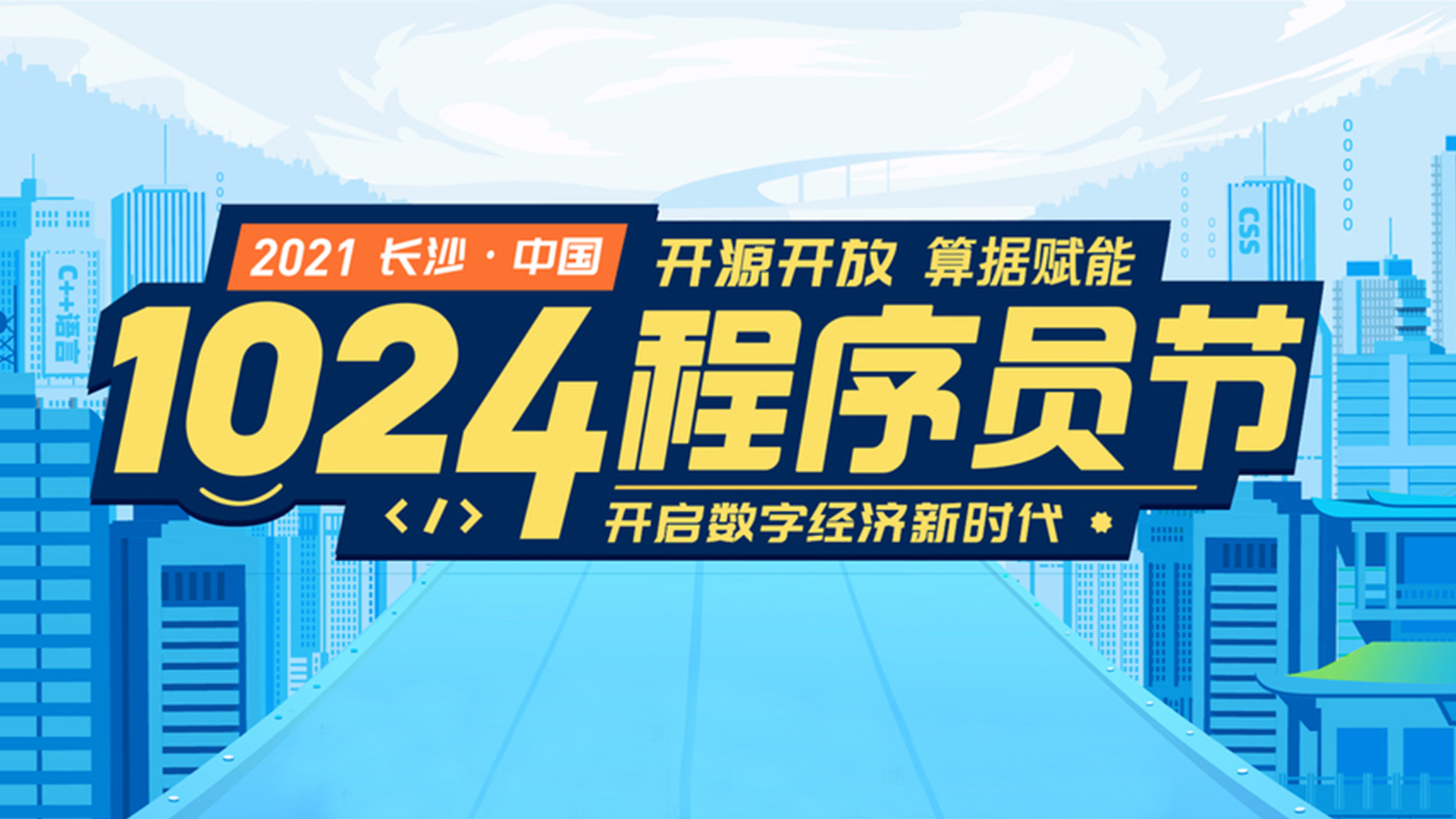 C++语言

CSS

2021 长沙 · 中国

开源开放 算据赋能

1024 程序员节

</>

开启数字经济新时代